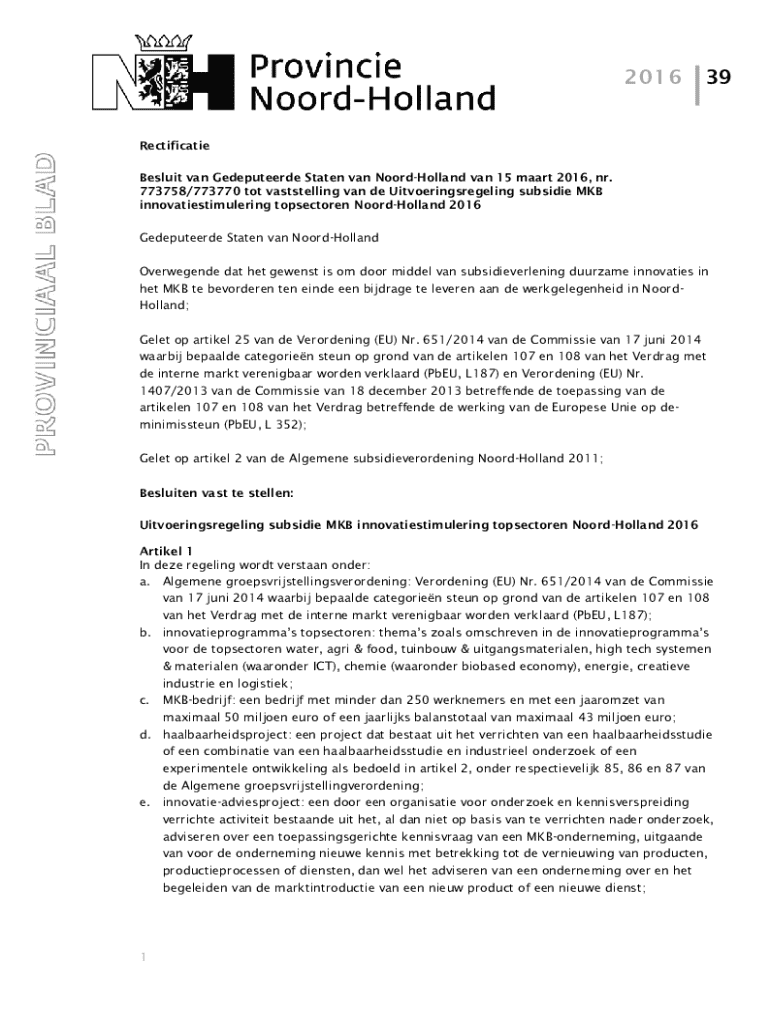 Provincie Noord-Holland

2016 | 39

PROVINCIAAL BLAD

Rectificatie

Besluit van Gedeputeerde Staten van Noord-Holland van 15 maart 2016, nr. 773758/773770 tot vaststelling van de Uitvoeringsregeling subsidie MKB innovatiestimulering topsectoren Noord-Holland 2016

Gedeputeerde Staten van Noord-Holland

Overwegende dat het gewenst is om door middel van subsidieverlening duurzame innovaties in het MKB te bevorderen ten einde een bijdrage te leveren aan de werkgelegenheid in Noord-Holland;

Gelet op artikel 25 van de Verordening (EU) Nr. 651/2014 van de Commissie van 17 juni 2014 waarbij bepaalde categorieën steun op grond van de artikelen 107 en 108 van het Verdrag met de interne markt verenigbaar worden verklaard (PbEU, L187) en Verordening (EU) Nr. 1407/2013 van de Commissie van 18 december 2013 betreffende de toepassing van de artikelen 107 en 108 van het Verdrag betreffende de werking van de Europese Unie op de-minimissteun (PbEU, L 352);

Gelet op artikel 2 van de Algemene subsidieverordening Noord-Holland 2011;

Besluiten vast te stellen:

Uitvoeringsregeling subsidie MKB innovatiestimulering topsectoren Noord-Holland 2016

Artikel 1
In deze regeling wordt verstaan onder:
a. Algemene groepsvrijstellingsverordening: Verordening (EU) Nr. 651/2014 van de Commissie van 17 juni 2014 waarbij bepaalde categorieën steun op grond van de artikelen 107 en 108 van het Verdrag met de interne markt verenigbaar worden verklaard (PbEU, L187);
b. innovatieprogramma's topsectoren: thema's zoals omschreven in de innovatieprogramma's voor de topsectoren water, agri & food, tuinbouw & uitgangsmaterialen, high tech systemen & materialen (waaronder ICT), chemie (waaronder biobased economy), energie, creatieve industrie en logistiek;
c. MKB-bedrijf: een bedrijf met minder dan 250 werknemers en met een jaaromzet van maximaal 50 miljoen euro of een jaarlijks balanstotaal van maximaal 43 miljoen euro;
d. haalbaarheidsproject: een project dat bestaat uit het verrichten van een haalbaarheidsstudie of een combinatie van een haalbaarheidsstudie en industrieel onderzoek of een experimentele ontwikkeling als bedoeld in artikel 2, onder respectievelijk 85, 86 en 87 van de Algemene groepsvrijstellingverordening;
e. innovatie-adviesproject: een door een organisatie voor onderzoek en kennisverspreiding verrichte activiteit bestaande uit het, al dan niet op basis van te verrichten nader onderzoek, adviseren over een toepassingsgerichte kennisvraag van een MKB-onderneming, uitgaande van voor de onderneming nieuwe kennis met betrekking tot de vernieuwing van producten, productieprocessen of diensten, dan wel het adviseren van een onderneming over en het begeleiden van de marktintroductie van een nieuw product of een nieuwe dienst;

1